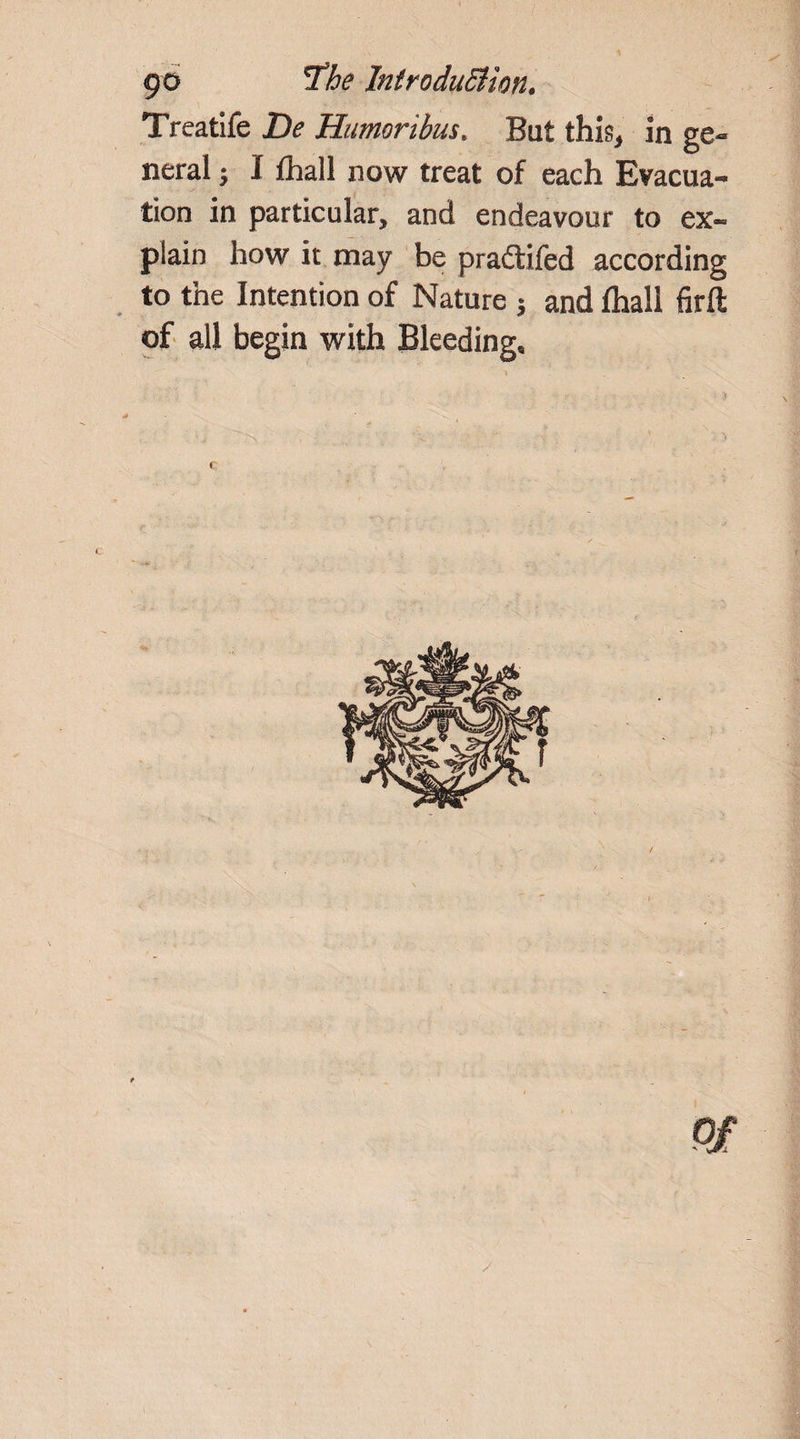 90 The Introduction.

Treatife De Humoribus. But this, in general; I ſhall now treat of each Evacuation in particular, and endeavour to explain how it may be practifed according to the Intention of Nature; and ſhall firſt of all begin with Bleeding.

Of